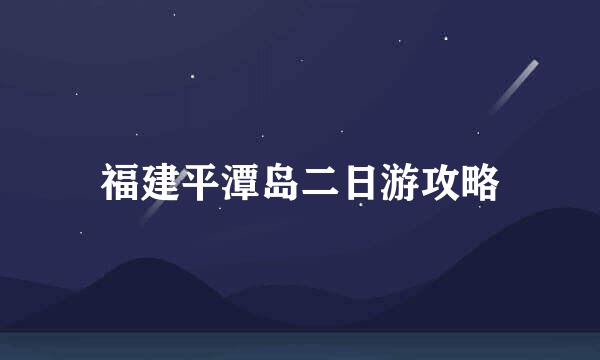 福建平潭岛二日游攻略